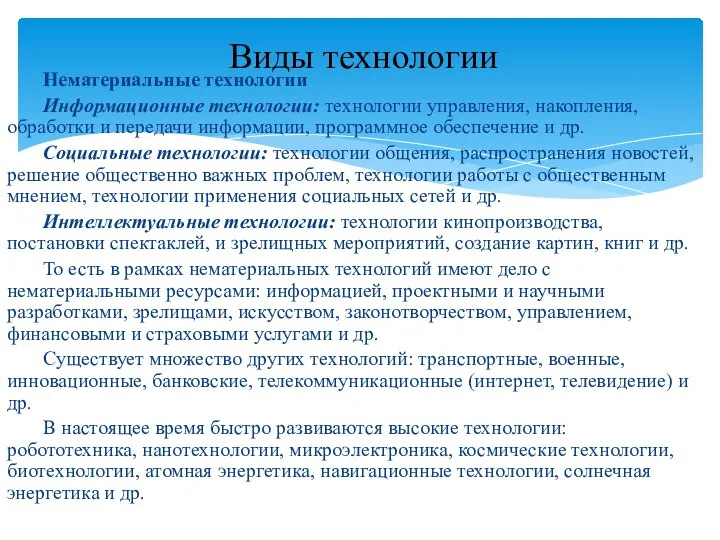 Виды технологии

Нематериальные технологии

Информационные технологии: технологии управления, накопления, обработки и передачи информации, программное обеспечение и др.

Социальные технологии: технологии общения, распространения новостей, решение общественно важных проблем, технологии работы с общественным мнением, технологии применения социальных сетей и др.

Интеллектуальные технологии: технологии кинопроизводства, постановки спектаклей, и зрелищных мероприятий, создание картин, книг и др.

То есть в рамках нематериальных технологий имеют дело с нематериальными ресурсами: информацией, проектными и научными разработками, зрелищами, искусством, законотворчеством, управлением, финансовыми и страховыми услугами и др.

Существует множество других технологий: транспортные, военные, инновационные, банковские, телекоммуникационные (интернет, телевидение) и др.

В настоящее время быстро развиваются высокие технологии: робототехника, нанотехнологии, микроэлектроника, космические технологии, биотехнологии, атомная энергетика, навигационные технологии, солнечная энергетика и др.